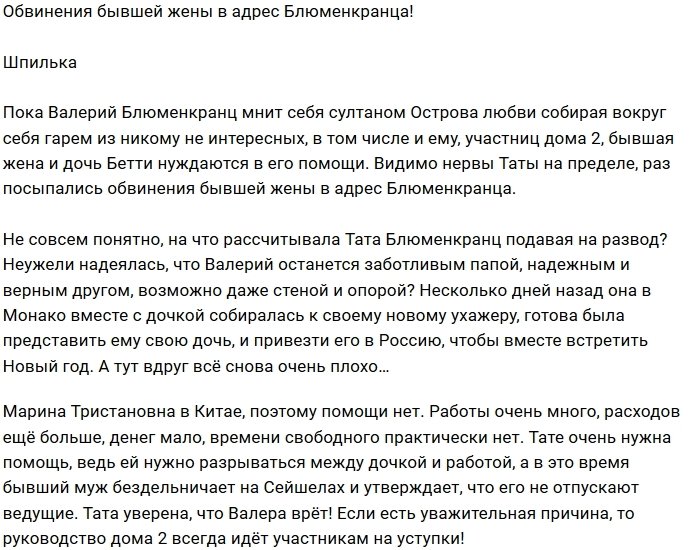 Обвинения бывшей жены в адрес Блюменкранца!

Шпилька

Пока Валерий Блюменкранц мнит себя султаном Острова любви собирая вокруг себя гарем из никому не интересных, в том числе и ему, участниц дома 2, бывшая жена и дочь Бетти нуждаются в его помощи. Видимо нервы Таты на пределе, раз посыпались обвинения бывшей жены в адрес Блюменкранца.

Не совсем понятно, на что рассчитывала Тата Блюменкранц подавая на развод? Неужели надеялась, что Валерий останется заботливым папой, надежным и верным другом, возможно даже стеной и опорой? Несколько дней назад она в Монако вместе с дочкой собиралась к своему новому ухажеру, готова была представить ему свою дочь, и привезти его в Россию, чтобы вместе встретить Новый год. А тут вдруг всё снова очень плохо...

Марина Тристановна в Китае, поэтому помощи нет. Работы очень много, расходов ещё больше, денег мало, времени свободного практически нет. Тате очень нужна помощь, ведь ей нужно разрываться между дочкой и работой, а в это время бывший муж бездельничает на Сейшелах и утверждает, что его не отпускают ведущие. Тата уверена, что Валера врёт! Если есть уважительная причина, то руководство дома 2 всегда идёт участникам на уступки!